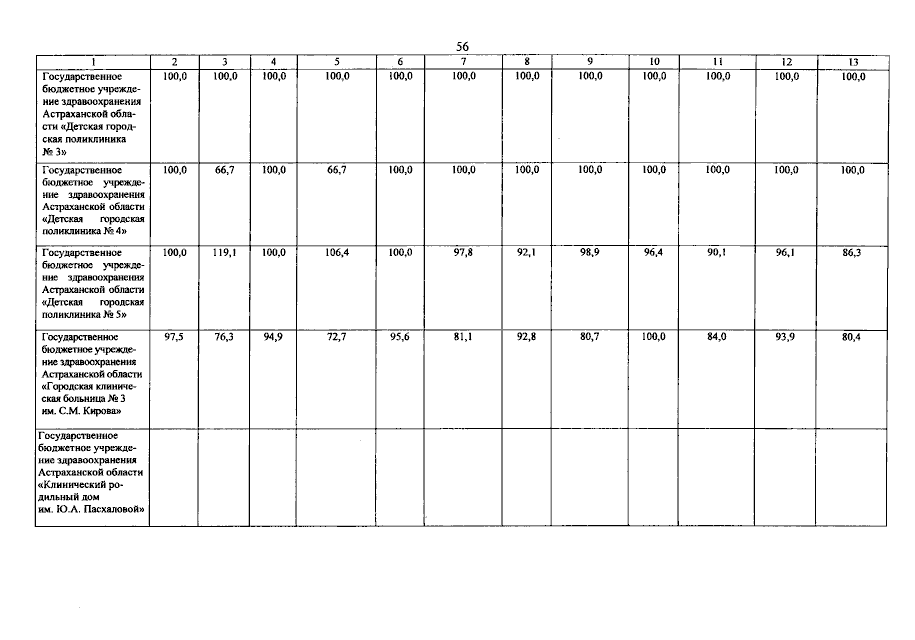 56

| 1 | 2 | 3 | 4 | 5 | 6 | 7 | 8 | 9 | 10 | 11 | 12 | 13 |
|---|---|---|---|---|---|---|---|---|---|---|---|---|
| Государственное бюджетное учреждение здравоохранения Астраханской области «Детская городская поликлиника № 3» | 100,0 | 100,0 | 100,0 | 100,0 | 100,0 | 100,0 | 100,0 | 100,0 | 100,0 | 100,0 | 100,0 | 100,0 |
| Государственное бюджетное учреждение здравоохранения Астраханской области «Детская городская поликлиника № 4» | 100,0 | 66,7 | 100,0 | 66,7 | 100,0 | 100,0 | 100,0 | 100,0 | 100,0 | 100,0 | 100,0 | 100,0 |
| Государственное бюджетное учреждение здравоохранения Астраханской области «Детская городская поликлиника № 5» | 100,0 | 119,1 | 100,0 | 106,4 | 100,0 | 97,8 | 92,1 | 98,9 | 96,4 | 90,1 | 96,1 | 86,3 |
| Государственное бюджетное учреждение здравоохранения Астраханской области «Городская клиническая больница № 3 им. С.М. Кирова» | 97,5 | 76,3 | 94,9 | 72,7 | 95,6 | 81,1 | 92,8 | 80,7 | 100,0 | 84,0 | 93,9 | 80,4 |
| Государственное бюджетное учреждение здравоохранения Астраханской области «Клинический родильный дом им. Ю.А. Пасхаловой» | | | | | | | | | | | | |